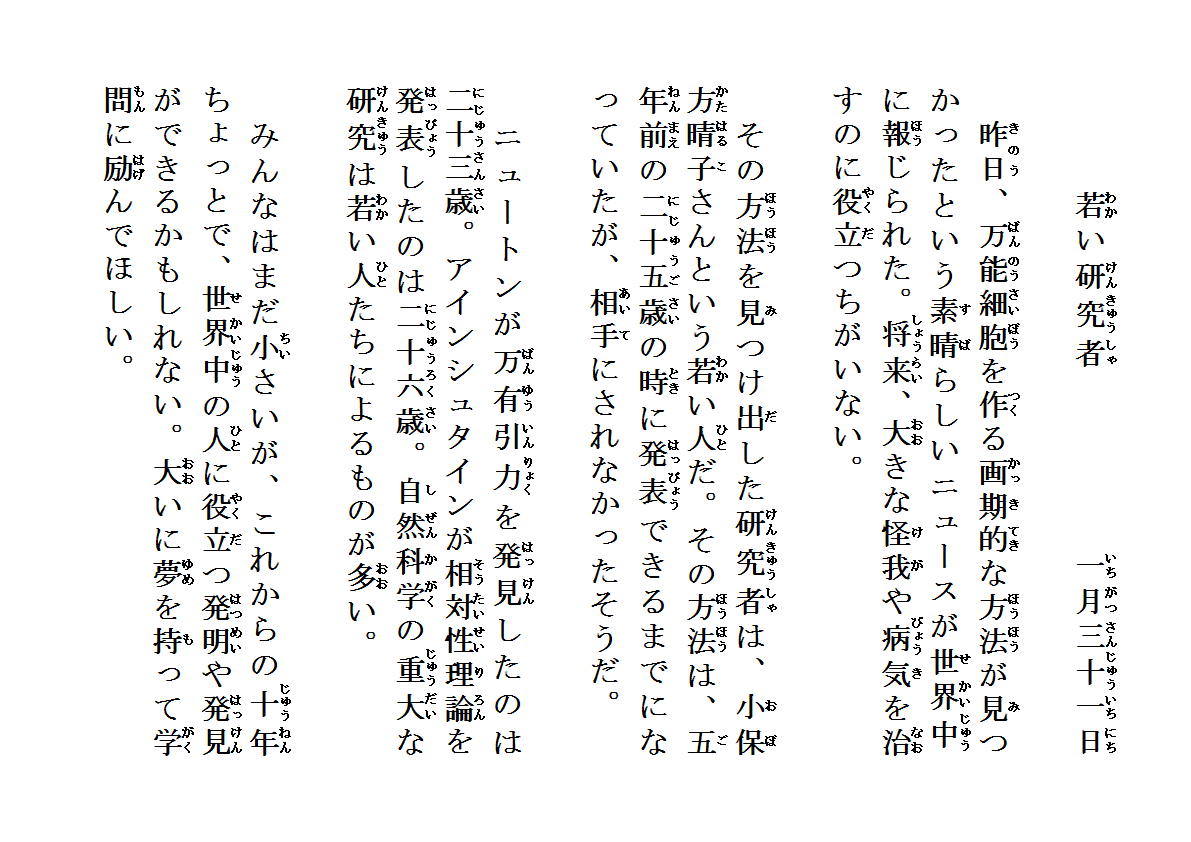 若い研究者　一月三十一日

昨日、万能細胞を作る画期的な方法が見つかったという素晴らしいニュースが世界中に報じられた。将来、大きな怪我や病気を治すのに役立つちがいない。

その方法を見つけ出した研究者は、小保方晴子さんという若い人だ。その方法は、五年前の二十五歳の時に発表できるまでになっていたが、相手にされなかったそうだ。

ニュートンが万有引力を発見したのは二十三歳。アインシュタインが相対性理論を発表したのは二十六歳。自然科学の重大な研究は若い人たちによるものが多い。

みんなはまだ小さいが、これからの十年ちょっとで、世界中の人に役立つ発明や発見ができるかもしれない。大いに夢を持って学問に励んでほしい。